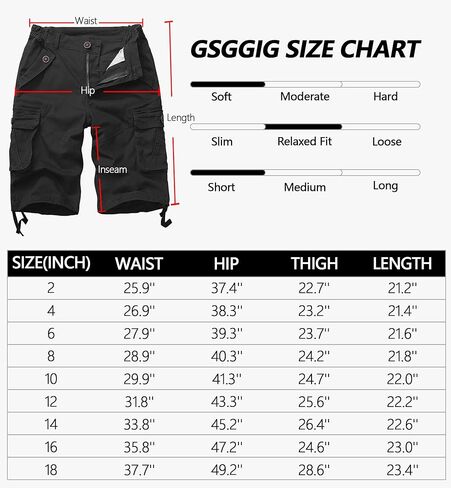 Waist
Hip
Length
Inseam

GSGGIG SIZE CHART

Soft Moderate Hard

Slim Relaxed Fit Loose

Short Medium Long

| SIZE(INCH) | WAIST | HIP | THIGH | LENGTH |
|---|---|---|---|---|
| 2 | 25.9'' | 37.4'' | 22.7'' | 21.2'' |
| 4 | 26.9'' | 38.3'' | 23.2'' | 21.4'' |
| 6 | 27.9'' | 39.3'' | 23.7'' | 21.6'' |
| 8 | 28.9'' | 40.3'' | 24.2'' | 21.8'' |
| 10 | 29.9'' | 41.3'' | 24.7'' | 22.0'' |
| 12 | 31.8'' | 43.3'' | 25.6'' | 22.2'' |
| 14 | 33.8'' | 45.2'' | 26.4'' | 22.6'' |
| 16 | 35.8'' | 47.2'' | 24.6'' | 23.0'' |
| 18 | 37.7'' | 49.2'' | 28.6'' | 23.4'' |